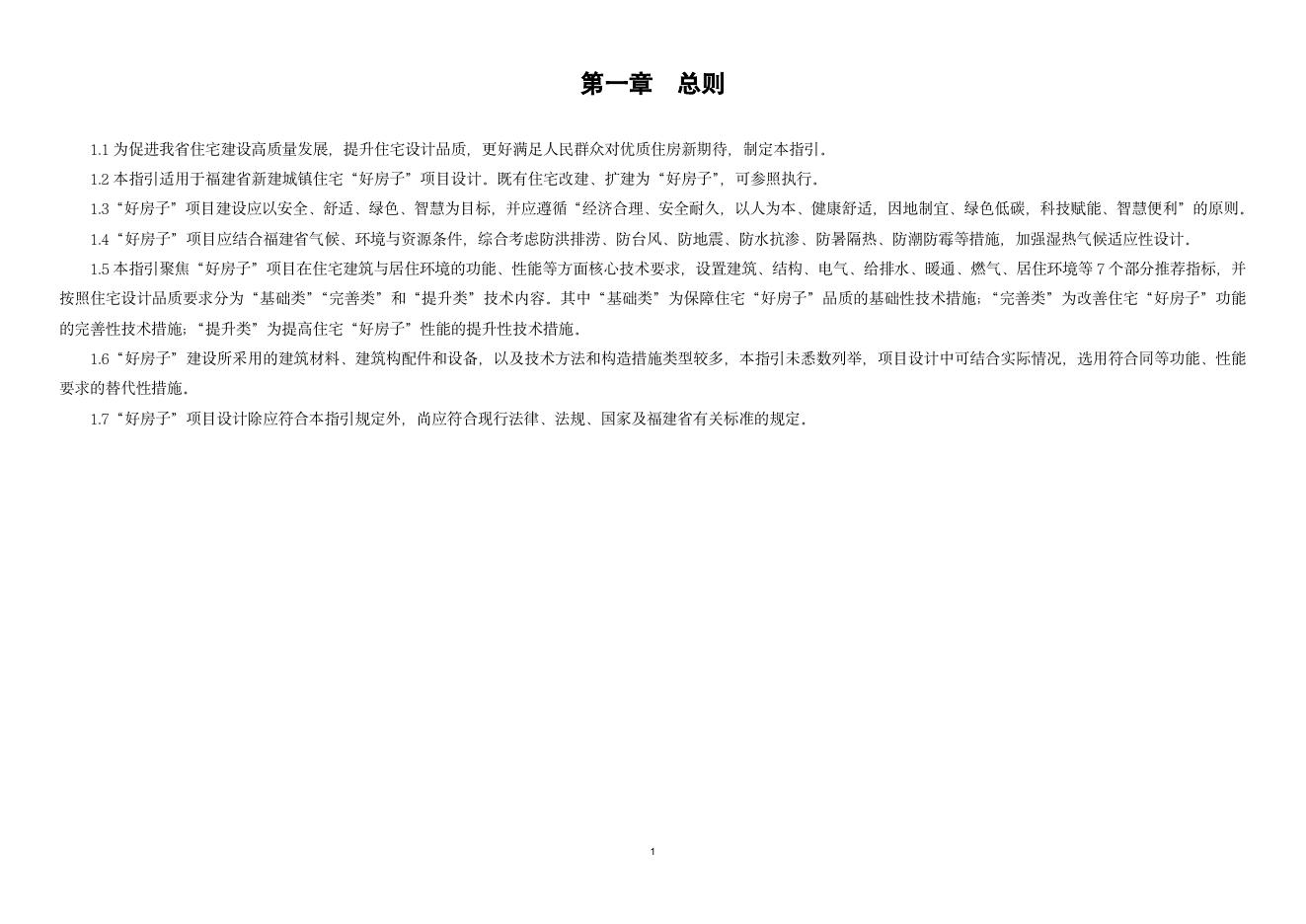 第一章 总则

1.1为促进我省住宅建设高质量发展，提升住宅设计品质，更好满足人民群众对优质住房新期待，制定本指引。

1.2本指引适用于福建省新建城镇住宅“好房子”项目设计。既有住宅改建、扩建为“好房子”，可参照执行。

1.3“好房子”项目建设应以安全、舒适、绿色、智慧为目标，并应遵循“经济合理、安全耐久，以人为本、健康舒适，因地制宜、绿色低碳，科技赋能、智慧便利”的原则。

1.4“好房子”项目应结合福建省气候、环境与资源条件，综合考虑防洪排涝、防台风、防地震、防水抗渗、防暑隔热、防潮防霉等措施，加强湿热气候适应性设计。

1.5本指引聚焦“好房子”项目在住宅建筑与居住环境的功能、性能等方面核心技术要求，设置建筑、结构、电气、给排水、暖通、燃气、居住环境等7个部分推荐指标，并按照住宅设计品质要求分为“基础类”“完善类”和“提升类”技术内容。其中“基础类”为保障住宅“好房子”品质的基础性技术措施；“完善类”为改善住宅“好房子”功能的完善性技术措施；“提升类”为提高住宅“好房子”性能的提升性技术措施。

1.6“好房子”建设所采用的建筑材料、建筑构配件和设备，以及技术方法和构造措施类型较多，本指引未悉数列举，项目设计中可结合实际情况，选用符合同等功能、性能要求的替代性措施。

1.7“好房子”项目设计除应符合本指引规定外，尚应符合现行法律、法规、国家及福建省有关标准的规定。

1